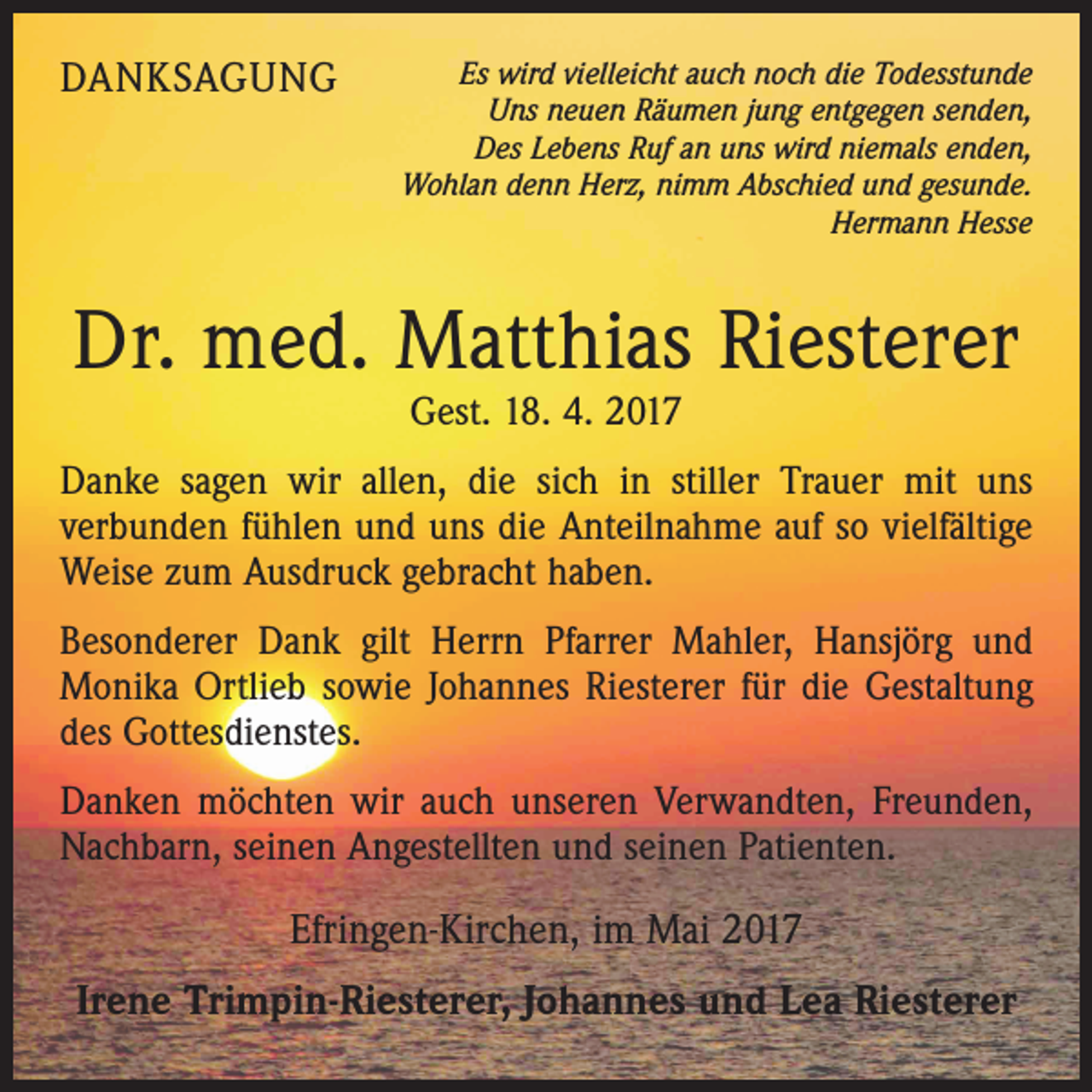 DANKSAGUNG

Es wird vielleicht auch noch die Todesstunde
Uns neuen Räumen jung entgegen senden,
Des Lebens Ruf an uns wird niemals enden,
Wohlan denn Herz, nimm Abschied und gesunde.
Hermann Hesse

Dr. med. Matthias Riesterer

Gest. 18. 4. 2017

Danke sagen wir allen, die sich in stiller Trauer mit uns verbunden fühlen und uns die Anteilnahme auf so vielfältige Weise zum Ausdruck gebracht haben.

Besonderer Dank gilt Herrn Pfarrer Mahler, Hansjörg und Monika Ortlieb sowie Johannes Riesterer für die Gestaltung des Gottesdienstes.

Danken möchten wir auch unseren Verwandten, Freunden, Nachbarn, seinen Angestellten und seinen Patienten.

Efringen-Kirchen, im Mai 2017

Irene Trimpin-Riesterer, Johannes und Lea Riesterer